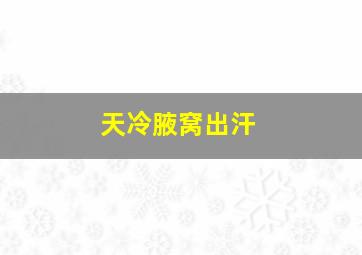 天冷腋窝出汗